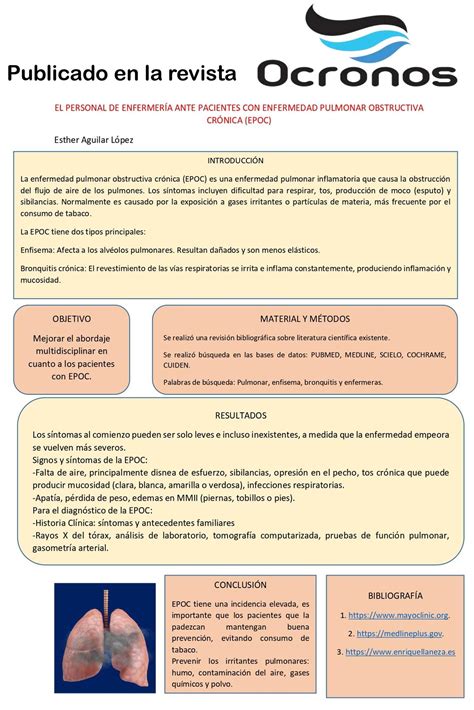 Publicado en la revista Ocronos

EL PERSONAL DE ENFERMERÍA ANTE PACIENTES CON ENFERMEDAD PULMONAR OBSTRUCTIVA CRÓNICA (EPOC)

Esther Aguilar López

INTRODUCCIÓN

La enfermedad pulmonar obstructiva crónica (EPOC) es una enfermedad pulmonar inflamatoria que causa la obstrucción del flujo de aire de los pulmones. Los síntomas incluyen dificultad para respirar, tos, producción de moco (esputo) y sibilancias. Normalmente es causado por la exposición a gases irritantes o partículas de materia, más frecuente por el consumo de tabaco.

La EPOC tiene dos tipos principales:

Enfisema: Afecta a los alvéolos pulmonares. Resultan dañados y son menos elásticos.

Bronquitis crónica: El revestimiento de las vías respiratorias se irrita e inflama constantemente, produciendo inflamación y mucosidad.

OBJETIVO

Mejorar el abordaje multidisciplinar en cuanto a los pacientes con EPOC.

MATERIAL Y MÉTODOS

Se realizó una revisión bibliográfica sobre literatura científica existente.

Se realizó búsqueda en las bases de datos: PUBMED, MEDLINE, SCIELO, COCHRAME, CUIDEN.

Palabras de búsqueda: Pulmonar, enfisema, bronquitis y enfermeras.

RESULTADOS

Los síntomas al comienzo pueden ser solo leves e incluso inexistentes, a medida que la enfermedad empeora se vuelven más severos.
Signos y síntomas de la EPOC:
-Falta de aire, principalmente disnea de esfuerzo, sibilancias, opresión en el pecho, tos crónica que puede producir mucosidad (clara, blanca, amarilla o verdosa), infecciones respiratorias.
-Apatía, pérdida de peso, edemas en MMII (piernas, tobillos o pies).
Para el diagnóstico de la EPOC:
-Historia Clínica: síntomas y antecedentes familiares
-Rayos X del tórax, análisis de laboratorio, tomografía computarizada, pruebas de función pulmonar, gasometría arterial.

CONCLUSIÓN

EPOC tiene una incidencia elevada, es importante que los pacientes que la padezcan mantengan buena prevención, evitando consumo de tabaco.
Prevenir los irritantes pulmonares: humo, contaminación del aire, gases químicos y polvo.

BIBLIOGRAFÍA

1. https://www.mayoclinic.org.
2. https://medlineplus.gov.
3. https://www.enriquellaneza.es